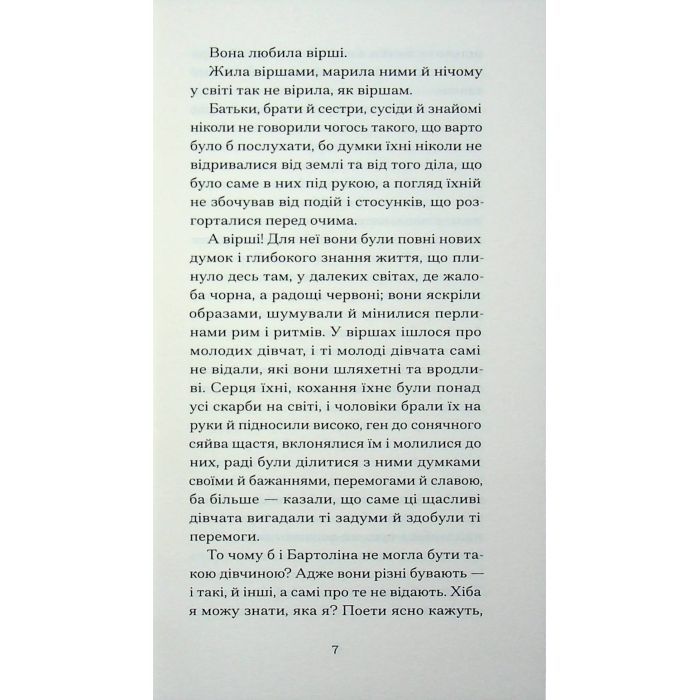 Вона любила вірші.

Жила віршами, марила ними й нічому у світі так не вірила, як віршам.

Батьки, брати й сестри, сусіди й знайомі ніколи не говорили чогось такого, що варто було б послухати, бо думки їхні ніколи не відривалися від землі та від того діла, що було саме в них під рукою, а погляд їхній не збочував від подій і стосунків, що розгорталися перед очима.

А вірші! Для неї вони були повні нових думок і глибокого знання життя, що плинуло десь там, у далеких світах, де жалоба чорна, а радощі червоні; вони яскріли образами, шумували й мінилися перлинами рим і ритмів. У віршах ішлося про молодих дівчат, і ті молоді дівчата самі не відали, які вони шляхетні та вродливі. Серця їхні, кохання їхнє були понад усі скарби на світі, і чоловіки брали їх на руки й підносили високо, ген до сонячного сяйва щастя, вклонялися їм і молилися до них, раді були ділитися з ними думками своїми й бажаннями, перемогами й славою, ба більше — казали, що саме ці щасливі дівчата вигадали ті задуми й здобули ті перемоги.

То чому б і Бартоліна не могла бути такою дівчиною? Адже вони різні бувають — і такі, й інші, а самі про те не відають. Хіба я можу знати, яка я? Поети ясно кажуть,

7